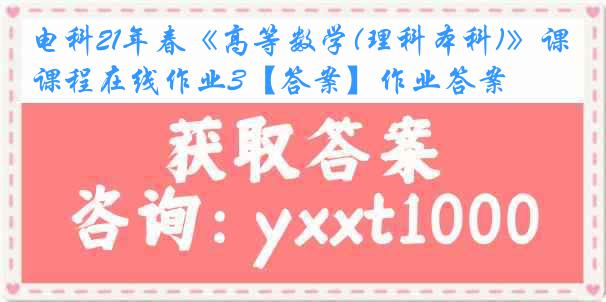 电科21年春《高等数学(理科本科)》课课程在线作业3【答案】作业答案

获取答案

咨询：yxxt1000